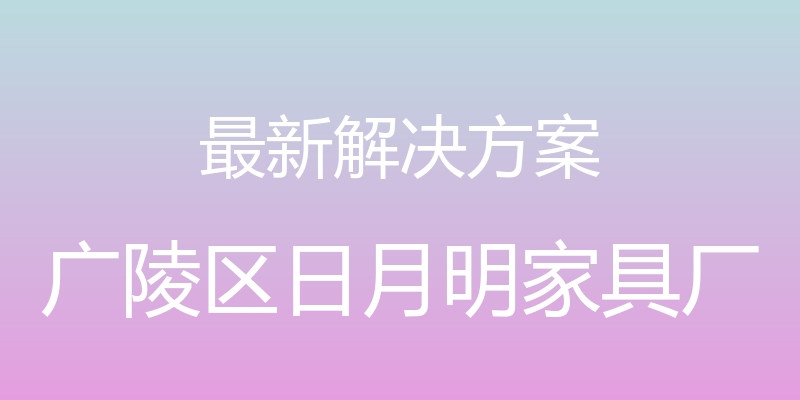 最新解决方案

广陵区日月明家具厂